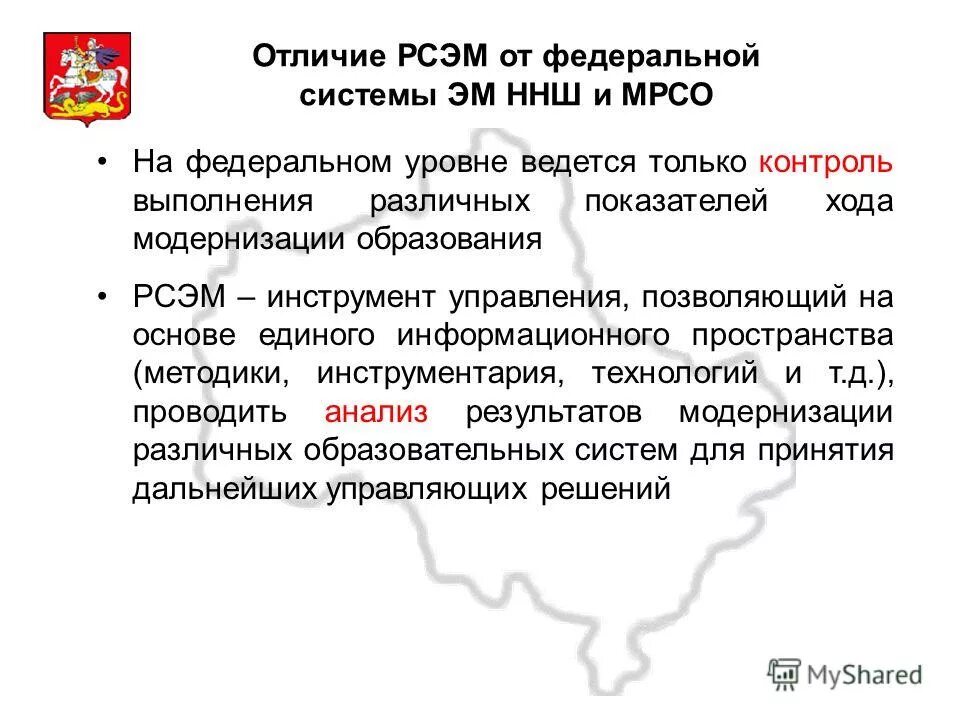 Отличие РСЭМ от федеральной системы ЭМ ННШ и МРСО

• На федеральном уровне ведется только контроль выполнения различных показателей хода модернизации образования

• РСЭМ – инструмент управления, позволяющий на основе единого информационного пространства (методики, инструментария, технологий и т.д.), проводить анализ результатов модернизации различных образовательных систем для принятия дальнейших управляющих решений

MyShared